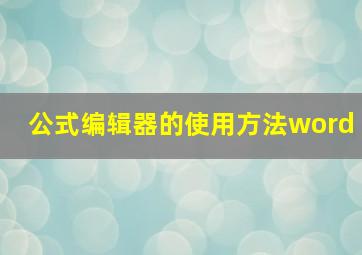 公式编辑器的使用方法word